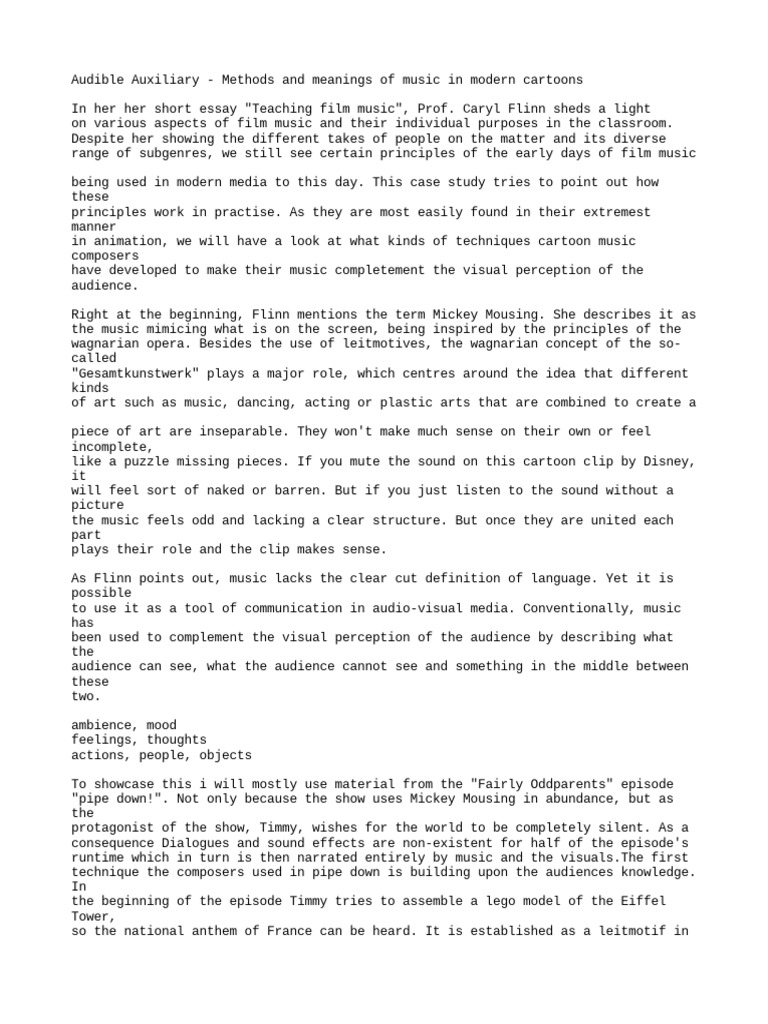 Audible Auxiliary - Methods and meanings of music in modern cartoons

In her her short essay "Teaching film music", Prof. Caryl Flinn sheds a light on various aspects of film music and their individual purposes in the classroom. Despite her showing the different takes of people on the matter and its diverse range of subgenres, we still see certain principles of the early days of film music

being used in modern media to this day. This case study tries to point out how these principles work in practise. As they are most easily found in their extremest manner in animation, we will have a look at what kinds of techniques cartoon music composers have developed to make their music completement the visual perception of the audience.

Right at the beginning, Flinn mentions the term Mickey Mousing. She describes it as the music mimicing what is on the screen, being inspired by the principles of the wagnarian opera. Besides the use of leitmotives, the wagnarian concept of the so-called "Gesamtkunstwerk" plays a major role, which centres around the idea that different kinds of art such as music, dancing, acting or plastic arts that are combined to create a

piece of art are inseparable. They won't make much sense on their own or feel incomplete, like a puzzle missing pieces. If you mute the sound on this cartoon clip by Disney, it will feel sort of naked or barren. But if you just listen to the sound without a picture the music feels odd and lacking a clear structure. But once they are united each part plays their role and the clip makes sense.

As Flinn points out, music lacks the clear cut definition of language. Yet it is possible to use it as a tool of communication in audio-visual media. Conventionally, music has been used to complement the visual perception of the audience by describing what the audience can see, what the audience cannot see and something in the middle between these two.

ambience, mood
feelings, thoughts
actions, people, objects

To showcase this i will mostly use material from the "Fairly Oddparents" episode "pipe down!". Not only because the show uses Mickey Mousing in abundance, but as the protagonist of the show, Timmy, wishes for the world to be completely silent. As a consequence Dialogues and sound effects are non-existent for half of the episode's runtime which in turn is then narrated entirely by music and the visuals.The first technique the composers used in pipe down is building upon the audiences knowledge. In the beginning of the episode Timmy tries to assemble a lego model of the Eiffel Tower, so the national anthem of France can be heard. It is established as a leitmotif in